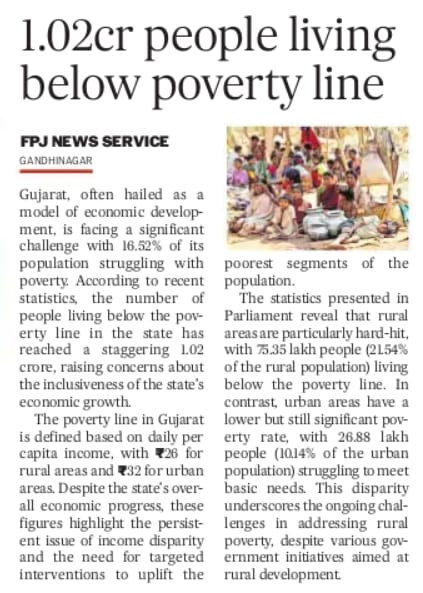 1.02cr people living below poverty line

FPJ NEWS SERVICE
GANDHINAGAR

Gujarat, often hailed as a model of economic development, is facing a significant challenge with 16.52% of its population struggling with poverty. According to recent statistics, the number of people living below the poverty line in the state has reached a staggering 1.02 crore, raising concerns about the inclusiveness of the state's economic growth.

The poverty line in Gujarat is defined based on daily per capita income, with ₹26 for rural areas and ₹32 for urban areas. Despite the state's overall economic progress, these figures highlight the persistent issue of income disparity and the need for targeted interventions to uplift the poorest segments of the population.

The statistics presented in Parliament reveal that rural areas are particularly hard-hit, with 75.35 lakh people (21.54% of the rural population) living below the poverty line. In contrast, urban areas have a lower but still significant poverty rate, with 26.88 lakh people (10.14% of the urban population) struggling to meet basic needs. This disparity underscores the ongoing challenges in addressing rural poverty, despite various government initiatives aimed at rural development.